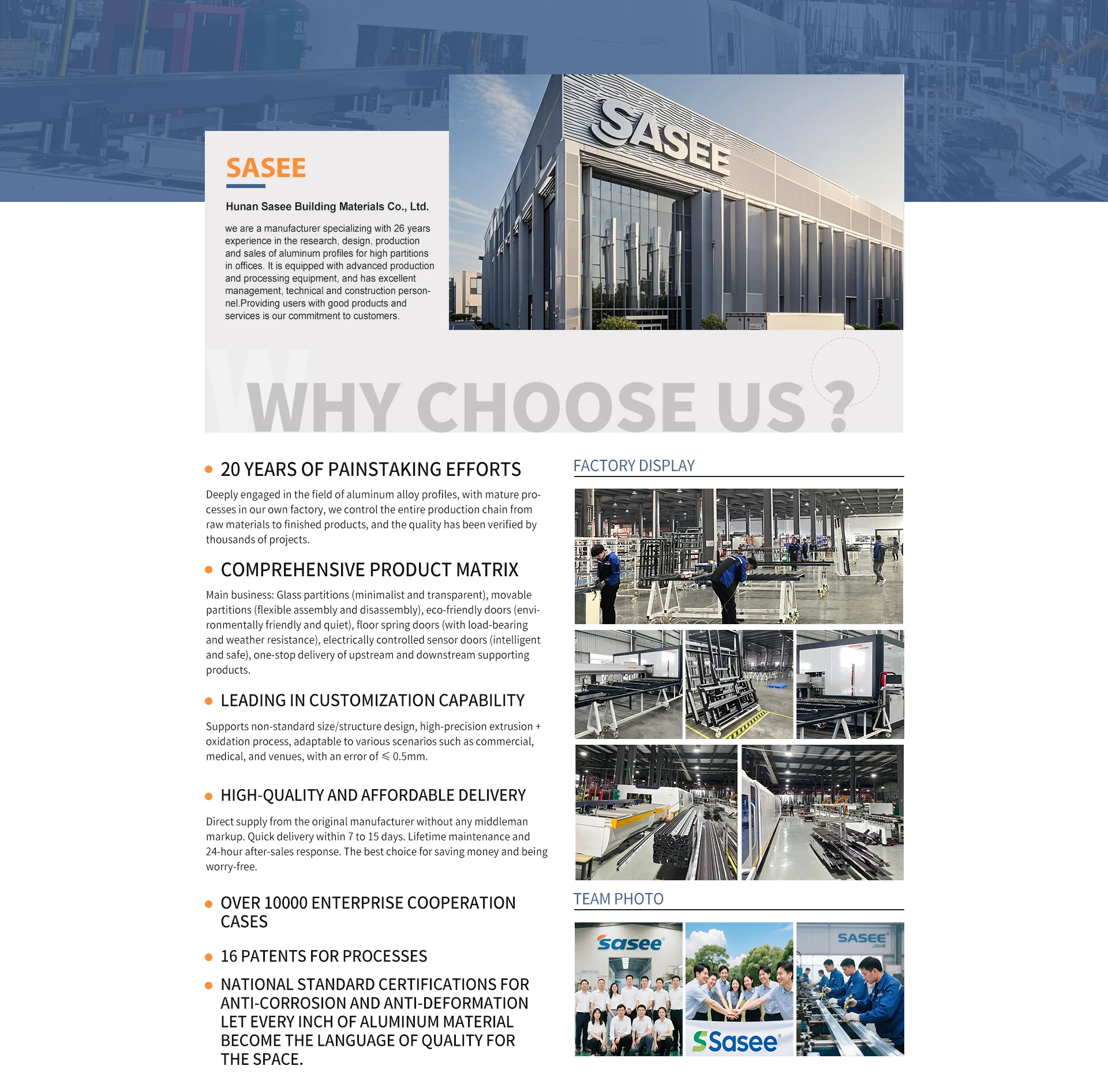 SASEE

Hunan Sasee Building Materials Co., Ltd.

we are a manufacturer specializing with 26 years experience in the research, design, production and sales of aluminum profiles for high partitions in offices. It is equipped with advanced production and processing equipment, and has excellent management, technical and construction personnel.Providing users with good products and services is our commitment to customers.

SASEE

WHY CHOOSE US ?

20 YEARS OF PAINSTAKING EFFORTS

Deeply engaged in the field of aluminum alloy profiles, with mature processes in our own factory, we control the entire production chain from raw materials to finished products, and the quality has been verified by thousands of projects.

COMPREHENSIVE PRODUCT MATRIX

Main business: Glass partitions (minimalist and transparent), movable partitions (flexible assembly and disassembly), eco-friendly doors (environmentally friendly and quiet), floor spring doors (with load-bearing and weather resistance), electrically controlled sensor doors (intelligent and safe), one-stop delivery of upstream and downstream supporting products.

LEADING IN CUSTOMIZATION CAPABILITY

Supports non-standard size/structure design, high-precision extrusion + oxidation process, adaptable to various scenarios such as commercial, medical, and venues, with an error of ≤ 0.5mm.

HIGH-QUALITY AND AFFORDABLE DELIVERY

Direct supply from the original manufacturer without any middleman markup. Quick delivery within 7 to 15 days. Lifetime maintenance and 24-hour after-sales response. The best choice for saving money and being worry-free.

OVER 10000 ENTERPRISE COOPERATION CASES

16 PATENTS FOR PROCESSES

NATIONAL STANDARD CERTIFICATIONS FOR ANTI-CORROSION AND ANTI-DEFORMATION LET EVERY INCH OF ALUMINUM MATERIAL BECOME THE LANGUAGE OF QUALITY FOR THE SPACE.

FACTORY DISPLAY

TEAM PHOTO

sasee

Sasee

SASEE